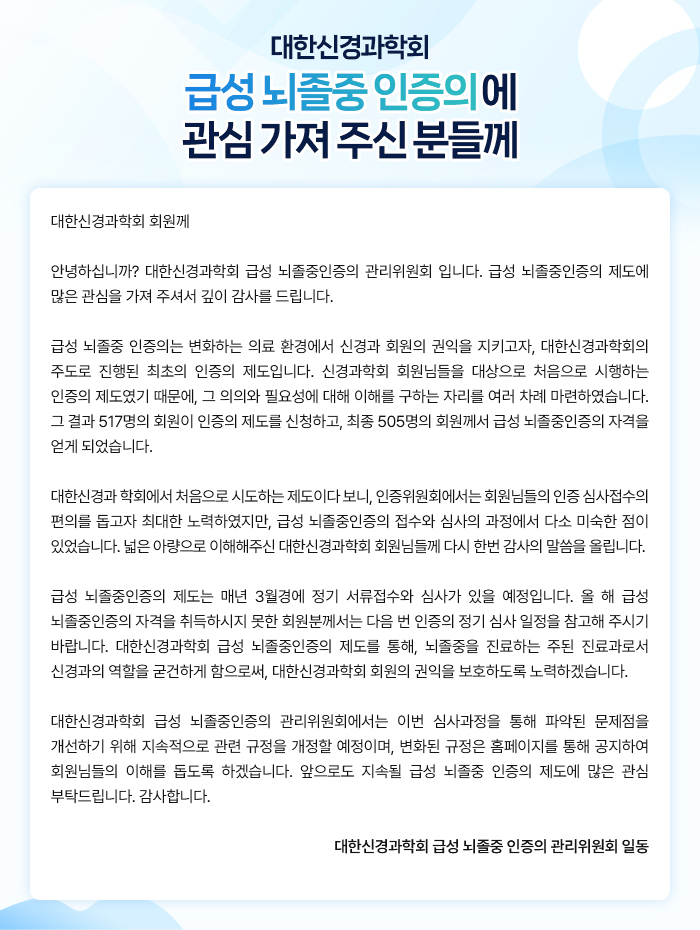 대한신경과학회

급성 뇌졸중 인증의에
관심 가져 주신 분들께

대한신경과학회 회원께

안녕하십니까? 대한신경과학회 급성 뇌졸중인증의 관리위원회 입니다. 급성 뇌졸중인증의 제도에 많은 관심을 가져 주셔서 깊이 감사를 드립니다.

급성 뇌졸중 인증의는 변화하는 의료 환경에서 신경과 회원의 권익을 지키고자, 대한신경과학회의 주도로 진행된 최초의 인증의 제도입니다. 신경과학회 회원님들을 대상으로 처음으로 시행하는 인증의 제도였기 때문에, 그 의의와 필요성에 대해 이해를 구하는 자리를 여러 차례 마련하였습니다. 그 결과 517명의 회원이 인증의 제도를 신청하고, 최종 505명의 회원께서 급성 뇌졸중인증의 자격을 얻게 되었습니다.

대한신경과 학회에서 처음으로 시도하는 제도이다 보니, 인증위원회에서는 회원님들의 인증 심사접수의 편의를 돕고자 최대한 노력하였지만, 급성 뇌졸중인증의 접수와 심사의 과정에서 다소 미숙한 점이 있었습니다. 넓은 아량으로 이해해주신 대한신경과학회 회원님들께 다시 한번 감사의 말씀을 올립니다.

급성 뇌졸중인증의 제도는 매년 3월경에 정기 서류접수와 심사가 있을 예정입니다. 올 해 급성 뇌졸중인증의 자격을 취득하시지 못한 회원분께서는 다음 번 인증의 정기 심사 일정을 참고해 주시기 바랍니다. 대한신경과학회 급성 뇌졸중인증의 제도를 통해, 뇌졸중을 진료하는 주된 진료과로서 신경과의 역할을 굳건하게 함으로써, 대한신경과학회 회원의 권익을 보호하도록 노력하겠습니다.

대한신경과학회 급성 뇌졸중인증의 관리위원회에서는 이번 심사과정을 통해 파악된 문제점을 개선하기 위해 지속적으로 관련 규정을 개정할 예정이며, 변화된 규정은 홈페이지를 통해 공지하여 회원님들의 이해를 돕도록 하겠습니다. 앞으로도 지속될 급성 뇌졸중 인증의 제도에 많은 관심 부탁드립니다. 감사합니다.

대한신경과학회 급성 뇌졸중 인증의 관리위원회 일동